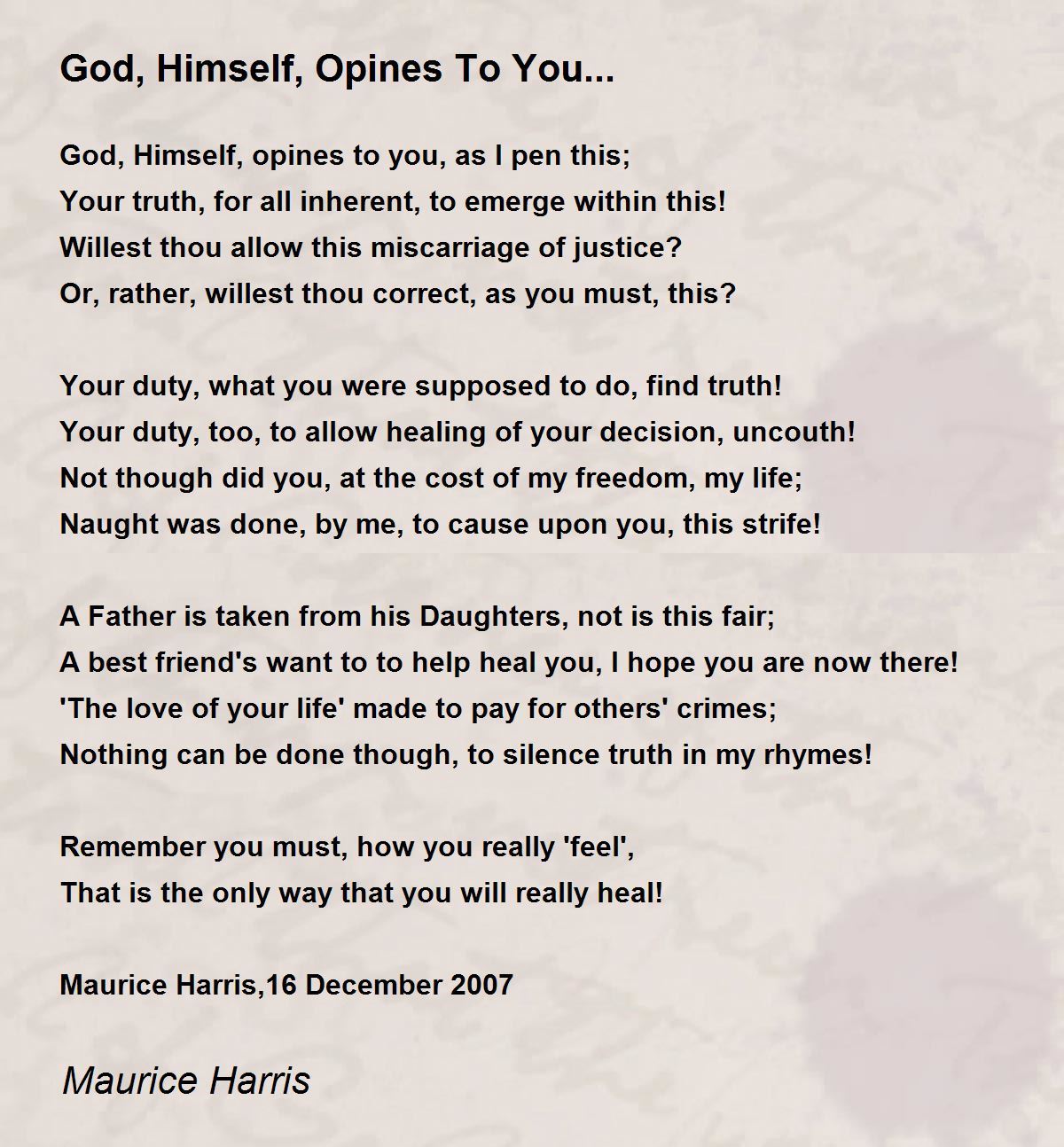 God, Himself, Opines To You...

God, Himself, opines to you, as I pen this;
Your truth, for all inherent, to emerge within this!
Willest thou allow this miscarriage of justice?
Or, rather, willest thou correct, as you must, this?

Your duty, what you were supposed to do, find truth!
Your duty, too, to allow healing of your decision, uncouth!
Not though did you, at the cost of my freedom, my life;
Naught was done, by me, to cause upon you, this strife!

A Father is taken from his Daughters, not is this fair;
A best friend's want to to help heal you, I hope you are now there!
'The love of your life' made to pay for others' crimes;
Nothing can be done though, to silence truth in my rhymes!

Remember you must, how you really 'feel',
That is the only way that you will really heal!

Maurice Harris,16 December 2007

Maurice Harris